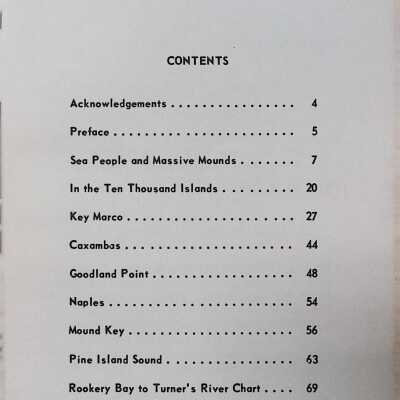 CONTENTS

Acknowledgements 4

Preface 5

Sea People and Massive Mounds 7

In the Ten Thousand Islands 20

Key Marco 27

Caxambas 44

Goodland Point 48

Naples 54

Mound Key 56

Pine Island Sound 63

Rookery Bay to Turner's River Chart 69